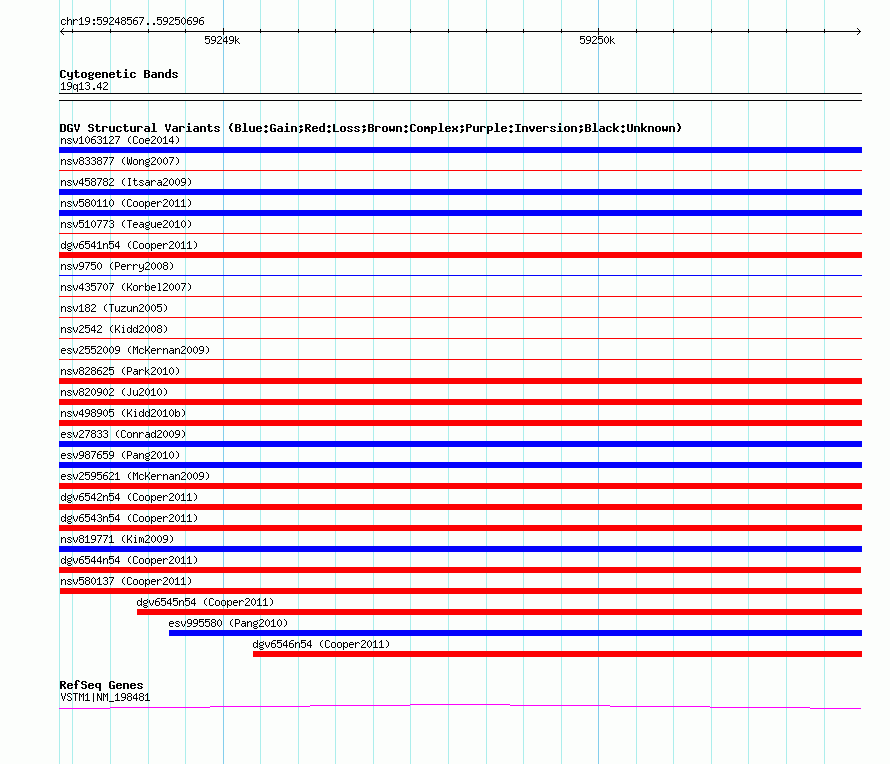 chr19:59248567..59250696

59249k

59250k

Cytogenetic Bands
19q13.42

DGV Structural Variants (Blue:Gain;Red:Loss;Brown:Complex;Purple:Inversion;Black:Unknown)
nsv1063127 (Coe2014)
nsv833877 (Wong2007)
nsv458782 (Itsara2009)
nsv580110 (Cooper2011)
nsv510773 (Teague2010)
dgv6541n54 (Cooper2011)
nsv9750 (Perry2008)
nsv435707 (Korbel2007)
nsv182 (Tuzun2005)
nsv2542 (Kidd2008)
esv2552009 (McKernan2009)
nsv828625 (Park2010)
nsv820902 (Ju2010)
nsv498905 (Kidd2010b)
esv27833 (Conrad2009)
esv987659 (Pang2010)
esv2595621 (McKernan2009)
dgv6542n54 (Cooper2011)
dgv6543n54 (Cooper2011)
nsv819771 (Kim2009)
dgv6544n54 (Cooper2011)
nsv580137 (Cooper2011)
dgv6545n54 (Cooper2011)
esv995580 (Pang2010)
dgv6546n54 (Cooper2011)

RefSeq Genes
VSTM1|NM_198481